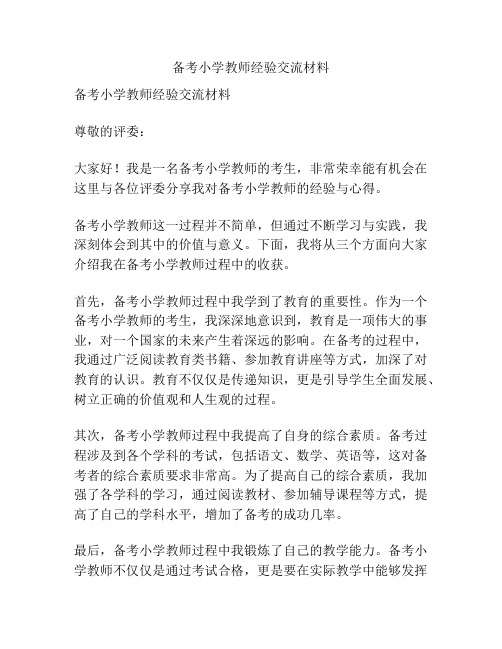 备考小学教师经验交流材料

备考小学教师经验交流材料

尊敬的评委：

大家好！我是一名备考小学教师的考生，非常荣幸能有机会在这里与各位评委分享我对备考小学教师的经验与心得。

备考小学教师这一过程并不简单，但通过不断学习与实践，我深刻体会到其中的价值与意义。下面，我将从三个方面向大家介绍我在备考小学教师过程中的收获。

首先，备考小学教师过程中我学到了教育的重要性。作为一个备考小学教师的考生，我深深地意识到，教育是一项伟大的事业，对一个国家的未来产生着深远的影响。在备考的过程中，我通过广泛阅读教育类书籍、参加教育讲座等方式，加深了对教育的认识。教育不仅仅是传递知识，更是引导学生全面发展、树立正确的价值观和人生观的过程。

其次，备考小学教师过程中我提高了自身的综合素质。备考过程涉及到各个学科的考试，包括语文、数学、英语等，这对备考者的综合素质要求非常高。为了提高自己的综合素质，我加强了各学科的学习，通过阅读教材、参加辅导课程等方式，提高了自己的学科水平，增加了备考的成功几率。

最后，备考小学教师过程中我锻炼了自己的教学能力。备考小学教师不仅仅是通过考试合格，更是要在实际教学中能够发挥